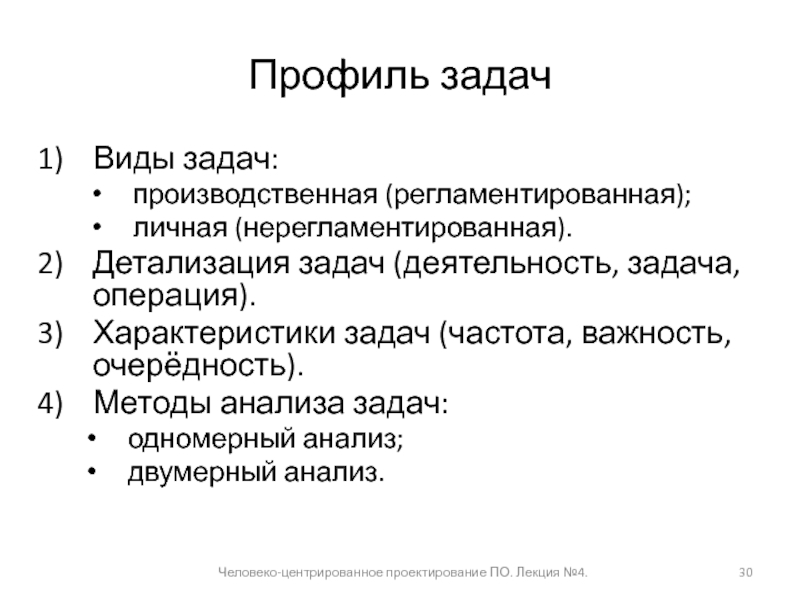 Профиль задач

1) Виды задач:
• производственная (регламентированная);
• личная (нерегламентированная).
2) Детализация задач (деятельность, задача, операция).
3) Характеристики задач (частота, важность, очерёдность).
4) Методы анализа задач:
• одномерный анализ;
• двумерный анализ.

Человеко-центрированное проектирование ПО. Лекция №4.

30